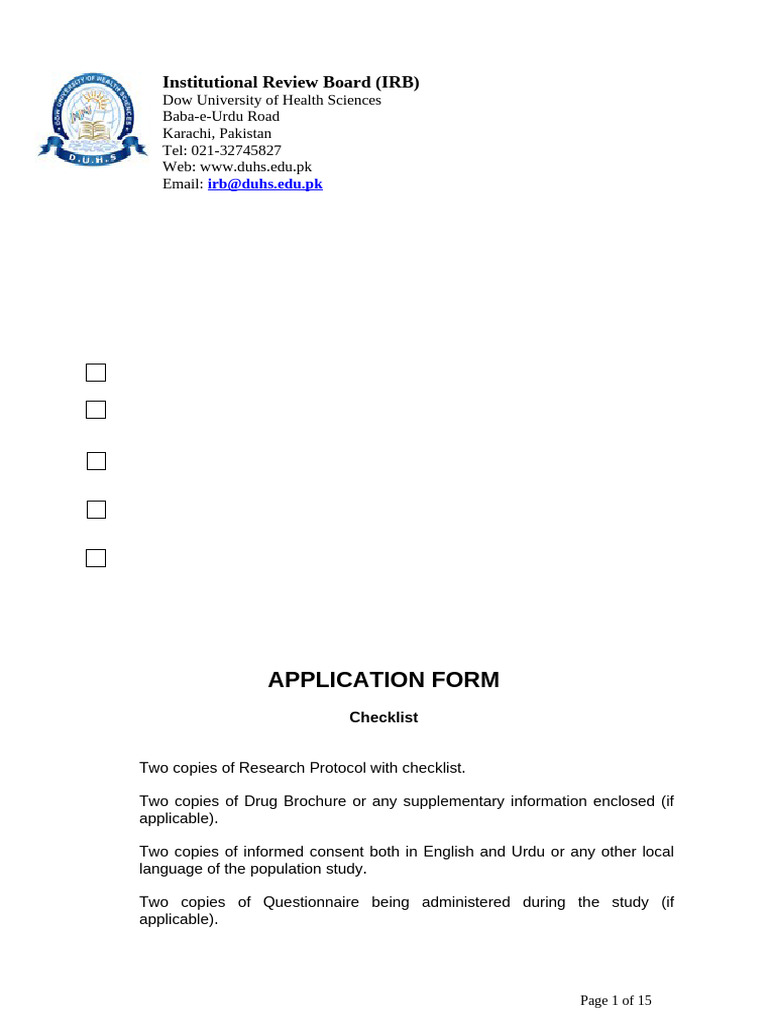 DOW UNIVERSITY OF HEALTH SCIENCES
D.U.H.S

Institutional Review Board (IRB)
Dow University of Health Sciences
Baba-e-Urdu Road
Karachi, Pakistan
Tel: 021-32745827
Web: www.duhs.edu.pk
Email: irb@duhs.edu.pk

APPLICATION FORM

Checklist

Two copies of Research Protocol with checklist.

Two copies of Drug Brochure or any supplementary information enclosed (if applicable).

Two copies of informed consent both in English and Urdu or any other local language of the population study.

Two copies of Questionnaire being administered during the study (if applicable).

Page 1 of 15